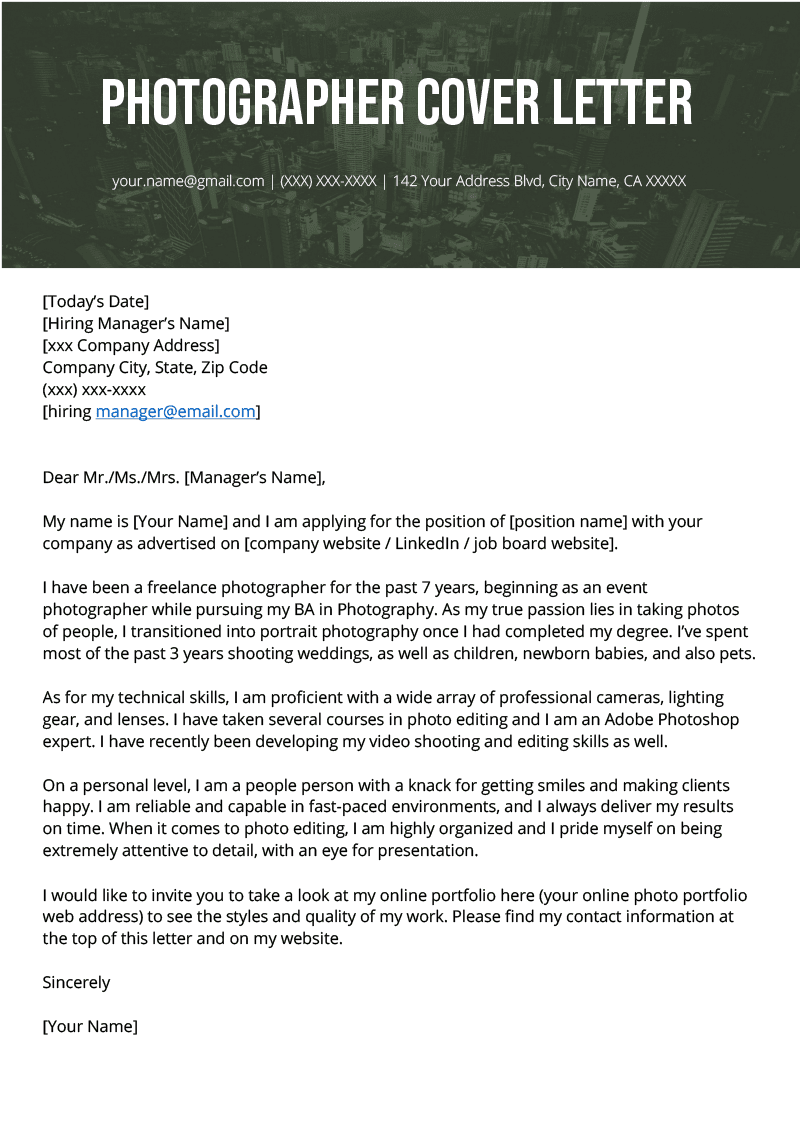 PHOTOGRAPHER COVER LETTER

your.name@gmail.com | (XXX) XXX-XXXX | 142 Your Address Blvd, City Name, CA XXXXX

[Today's Date]
[Hiring Manager's Name]
[xxx Company Address]
Company City, State, Zip Code
(xxx) xxx-xxxx
[hiring manager@email.com]

Dear Mr./Ms./Mrs. [Manager's Name],

My name is [Your Name] and I am applying for the position of [position name] with your company as advertised on [company website / LinkedIn / job board website].

I have been a freelance photographer for the past 7 years, beginning as an event photographer while pursuing my BA in Photography. As my true passion lies in taking photos of people, I transitioned into portrait photography once I had completed my degree. I've spent most of the past 3 years shooting weddings, as well as children, newborn babies, and also pets.

As for my technical skills, I am proficient with a wide array of professional cameras, lighting gear, and lenses. I have taken several courses in photo editing and I am an Adobe Photoshop expert. I have recently been developing my video shooting and editing skills as well.

On a personal level, I am a people person with a knack for getting smiles and making clients happy. I am reliable and capable in fast-paced environments, and I always deliver my results on time. When it comes to photo editing, I am highly organized and I pride myself on being extremely attentive to detail, with an eye for presentation.

I would like to invite you to take a look at my online portfolio here (your online photo portfolio web address) to see the styles and quality of my work. Please find my contact information at the top of this letter and on my website.

Sincerely

[Your Name]